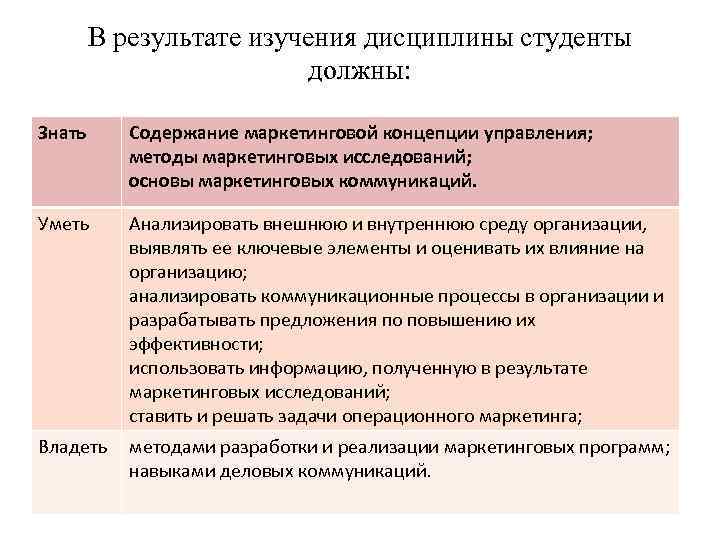 В результате изучения дисциплины студенты должны:

| Знать | Содержание маркетинговой концепции управления; методы маркетинговых исследований; основы маркетинговых коммуникаций. |
|---|---|
| Уметь | Анализировать внешнюю и внутреннюю среду организации, выявлять ее ключевые элементы и оценивать их влияние на организацию; анализировать коммуникационные процессы в организации и разрабатывать предложения по повышению их эффективности; использовать информацию, полученную в результате маркетинговых исследований; ставить и решать задачи операционного маркетинга; |
| Владеть | методами разработки и реализации маркетинговых программ; навыками деловых коммуникаций. |